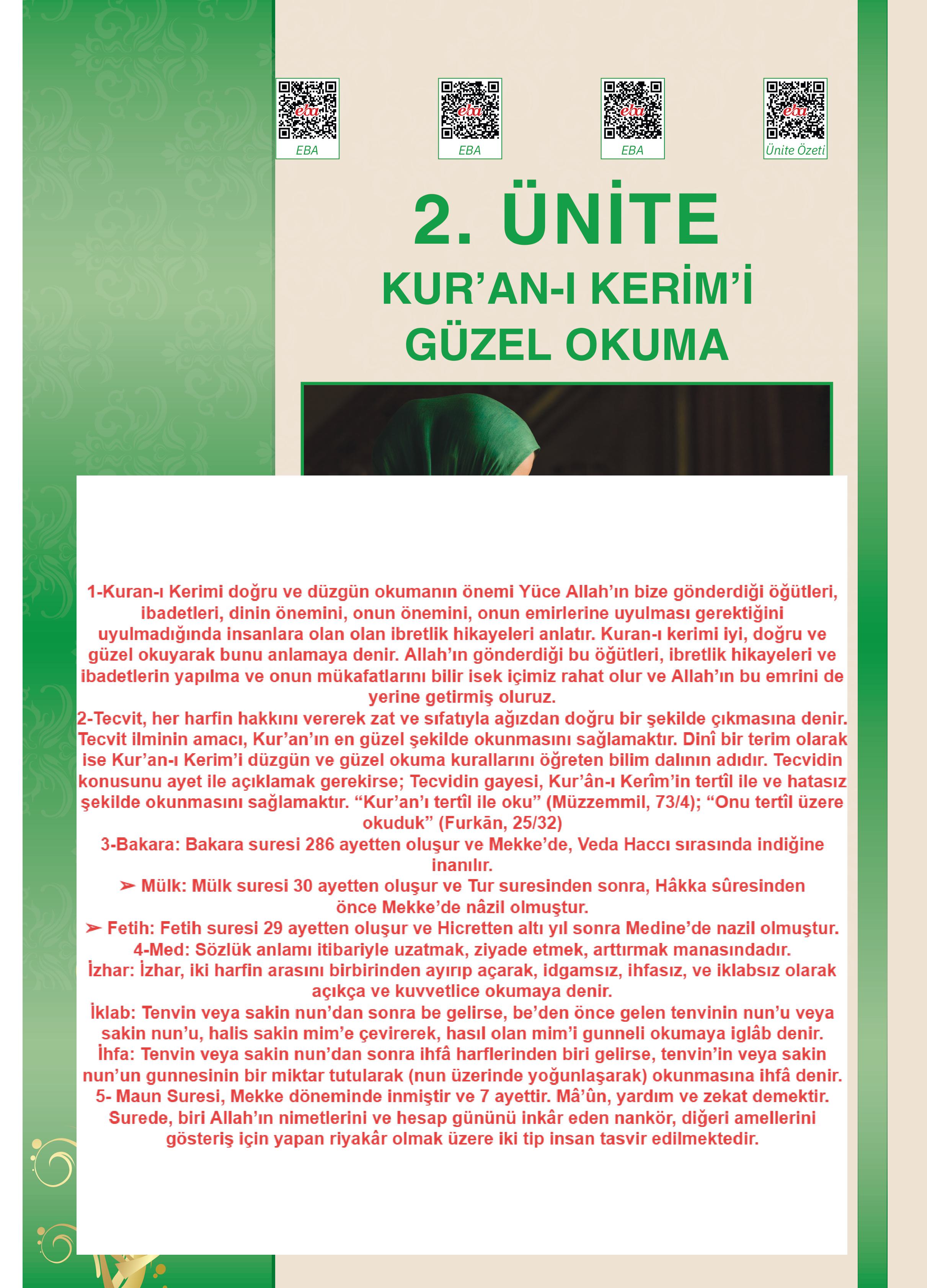 eba EBA

eba EBA

eba EBA

eba Ünite Özeti

2. ÜNİTE
KUR'AN-I KERİM'İ GÜZEL OKUMA

1-Kuran-ı Kerimi doğru ve düzgün okumanın önemi Yüce Allah'ın bize gönderdiği öğütleri, ibadetleri, dinin önemini, onun önemini, onun emirlerine uyulması gerektiğini uyulmadığında insanlara olan olan ibretlik hikayeleri anlatır. Kuran-ı kerimi iyi, doğru ve güzel okuyarak bunu anlamaya denir. Allah'ın gönderdiği bu öğütleri, ibretlik hikayeleri ve ibadetlerin yapılma ve onun mükafatlarını bilir isek içimiz rahat olur ve Allah'ın bu emrini de yerine getirmiş oluruz.
2-Tecvit, her harfin hakkını vererek zat ve sıfatıyla ağızdan doğru bir şekilde çıkmasına denir. Tecvit ilminin amacı, Kur'an'ın en güzel şekilde okunmasını sağlamaktır. Dinî bir terim olarak ise Kur'an-ı Kerim'i düzgün ve güzel okuma kurallarını öğreten bilim dalının adıdır. Tecvidin konusunu ayet ile açıklamak gerekirse; Tecvidin gayesi, Kur'ân-ı Kerîm'in tertîl ile ve hatasız şekilde okunmasını sağlamaktır. "Kur'an'ı tertîl ile oku" (Müzzemmil, 73/4); "Onu tertîl üzere okuduk" (Furkān, 25/32)
3-Bakara: Bakara suresi 286 ayetten oluşur ve Mekke'de, Veda Haccı sırasında indiğine inanılır.
➢ Mülk: Mülk suresi 30 ayetten oluşur ve Tur suresinden sonra, Hâkka sûresinden önce Mekke'de nâzil olmuştur.
➢ Fetih: Fetih suresi 29 ayetten oluşur ve Hicretten altı yıl sonra Medine'de nazil olmuştur.
4-Med: Sözlük anlamı itibariyle uzatmak, ziyade etmek, arttırmak manasındadır.
İzhar: İzhar, iki harfin arasını birbirinden ayırıp açarak, idgamsız, ihfasız, ve iklabsız olarak açıkça ve kuvvetlice okumaya denir.
İklab: Tenvin veya sakin nun'dan sonra be gelirse, be'den önce gelen tenvinin nun'u veya sakin nun'u, halis sakin mim'e çevirerek, hasıl olan mim'i gunneli okumaya iglâb denir.
İhfa: Tenvin veya sakin nun'dan sonra ihfâ harflerinden biri gelirse, tenvin'in veya sakin nun'un gunnesinin bir miktar tutularak (nun üzerinde yoğunlaşarak) okunmasına ihfâ denir.
5- Maun Suresi, Mekke döneminde inmiştir ve 7 ayettir. Mâ'ûn, yardım ve zekat demektir. Surede, biri Allah'ın nimetlerini ve hesap gününü inkâr eden nankör, diğeri amellerini gösteriş için yapan riyakâr olmak üzere iki tip insan tasvir edilmektedir.